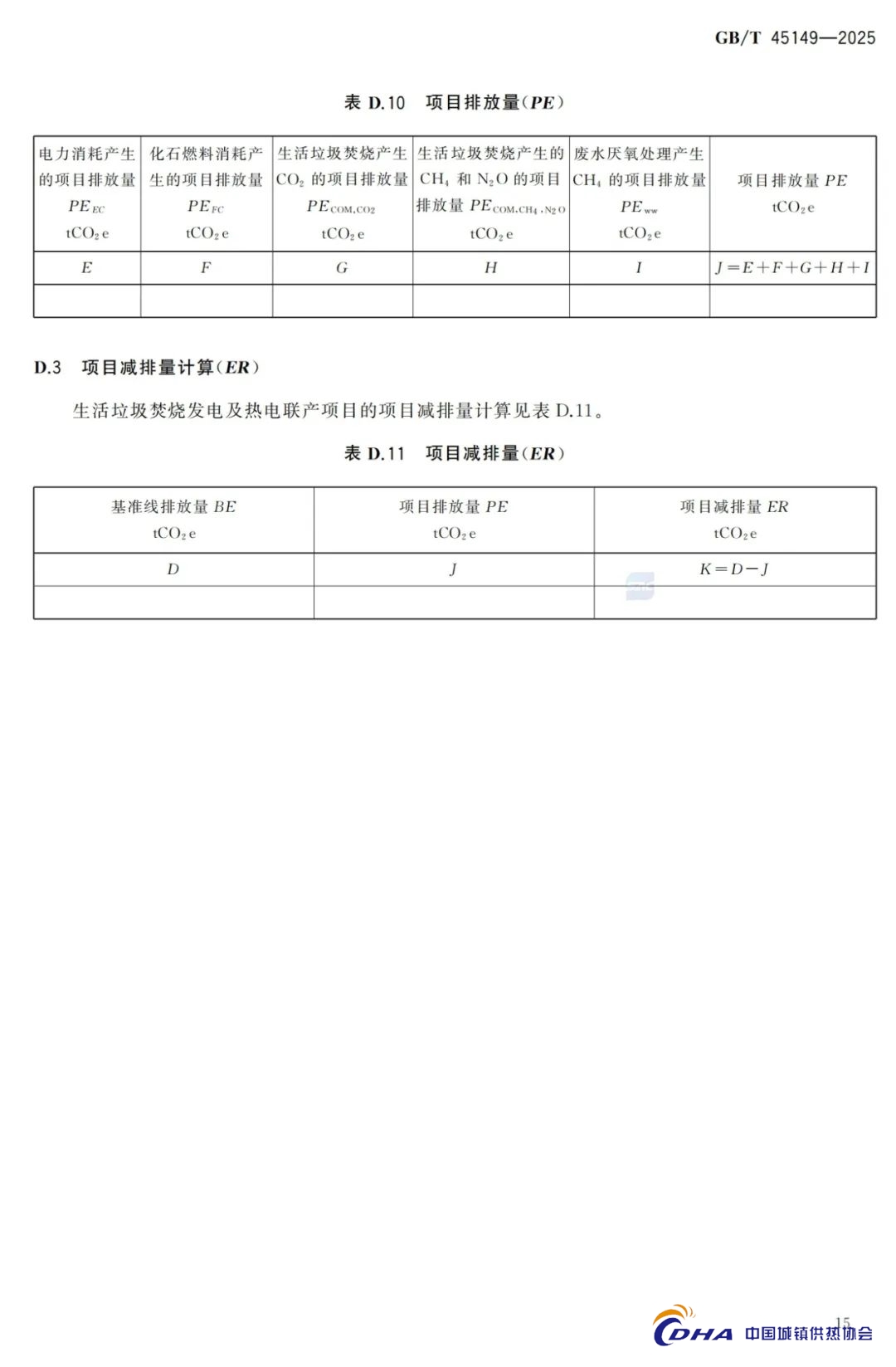 GB/T 45149—2025

表 D.10 项目排放量($PE$)

| 电力消耗产生的项目排放量 $PE_{EC}$ $tCO_2e$ | 化石燃料消耗产生的项目排放量 $PE_{FC}$ $tCO_2e$ | 生活垃圾焚烧产生 $CO_2$ 的项目排放量 $PE_{COM,CO_2}$ $tCO_2e$ | 生活垃圾焚烧产生的 $CH_4$ 和 $N_2O$ 的项目排放量 $PE_{COM,CH_4,N_2O}$ $tCO_2e$ | 废水厌氧处理产生 $CH_4$ 的项目排放量 $PE_{ww}$ $tCO_2e$ | 项目排放量 $PE$ $tCO_2e$ |
|---|---|---|---|---|---|
| $E$ | $F$ | $G$ | $H$ | $I$ | $J=E+F+G+H+I$ |
| | | | | | |

D.3 项目减排量计算($ER$)

生活垃圾焚烧发电及热电联产项目的项目减排量计算见表 D.11。

表 D.11 项目减排量($ER$)

| 基准线排放量 $BE$ $tCO_2e$ | 项目排放量 $PE$ $tCO_2e$ | 项目减排量 $ER$ $tCO_2e$ |
|---|---|---|
| $D$ | $J$ | $K=D-J$ |
| | | |

15

CDHA 中国城镇供热协会